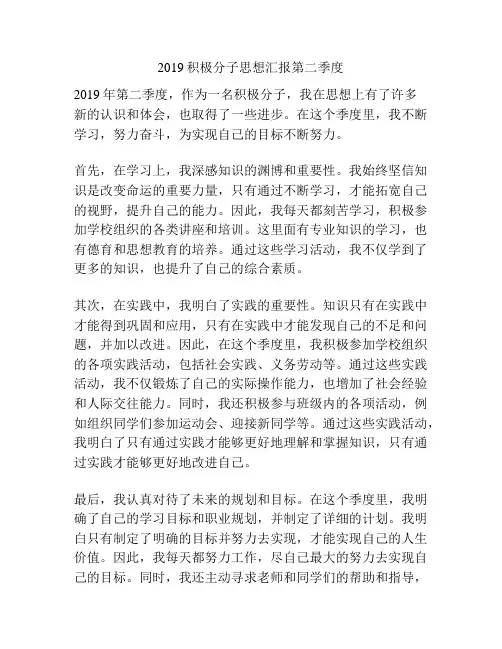 2019 积极分子思想汇报第二季度

2019 年第二季度，作为一名积极分子，我在思想上有了许多新的认识和体会，也取得了一些进步。在这个季度里，我不断学习，努力奋斗，为实现自己的目标不断努力。

首先，在学习上，我深感知识的渊博和重要性。我始终坚信知识是改变命运的重要力量，只有通过不断学习，才能拓宽自己的视野，提升自己的能力。因此，我每天都刻苦学习，积极参加学校组织的各类讲座和培训。这里面有专业知识的学习，也有德育和思想教育的培养。通过这些学习活动，我不仅学到了更多的知识，也提升了自己的综合素质。

其次，在实践中，我明白了实践的重要性。知识只有在实践中才能得到巩固和应用，只有在实践中才能发现自己的不足和问题，并加以改进。因此，在这个季度里，我积极参加学校组织的各项实践活动，包括社会实践、义务劳动等。通过这些实践活动，我不仅锻炼了自己的实际操作能力，也增加了社会经验和人际交往能力。同时，我还积极参与班级内的各项活动，例如组织同学们参加运动会、迎接新同学等。通过这些实践活动，我明白了只有通过实践才能够更好地理解和掌握知识，只有通过实践才能够更好地改进自己。

最后，我认真对待了未来的规划和目标。在这个季度里，我明确了自己的学习目标和职业规划，并制定了详细的计划。我明白只有制定了明确的目标并努力去实现，才能实现自己的人生价值。因此，我每天都努力工作，尽自己最大的努力去实现自己的目标。同时，我还主动寻求老师和同学们的帮助和指导，